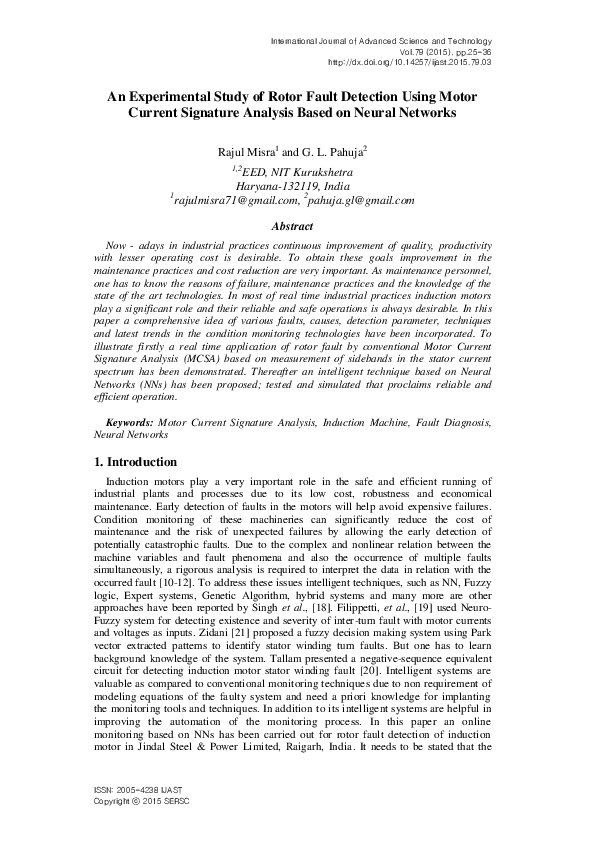 International Journal of Advanced Science and Technology
Vol.79 (2015), pp.25-36
http://dx.doi.org/10.14257/ijast.2015.79.03

An Experimental Study of Rotor Fault Detection Using Motor Current Signature Analysis Based on Neural Networks

Rajul Misra$^1$ and G. L. Pahuja$^2$

$^{1,2}$EED, NIT Kurukshetra
Haryana-132119, India
$^1$rajulmisra71@gmail.com, $^2$pahuja.gl@gmail.com

Abstract

Now - adays in industrial practices continuous improvement of quality, productivity with lesser operating cost is desirable. To obtain these goals improvement in the maintenance practices and cost reduction are very important. As maintenance personnel, one has to know the reasons of failure, maintenance practices and the knowledge of the state of the art technologies. In most of real time industrial practices induction motors play a significant role and their reliable and safe operations is always desirable. In this paper a comprehensive idea of various faults, causes, detection parameter, techniques and latest trends in the condition monitoring technologies have been incorporated. To illustrate firstly a real time application of rotor fault by conventional Motor Current Signature Analysis (MCSA) based on measurement of sidebands in the stator current spectrum has been demonstrated. Thereafter an intelligent technique based on Neural Networks (NNs) has been proposed; tested and simulated that proclaims reliable and efficient operation.

Keywords: Motor Current Signature Analysis, Induction Machine, Fault Diagnosis, Neural Networks

1. Introduction

Induction motors play a very important role in the safe and efficient running of industrial plants and processes due to its low cost, robustness and economical maintenance. Early detection of faults in the motors will help avoid expensive failures. Condition monitoring of these machineries can significantly reduce the cost of maintenance and the risk of unexpected failures by allowing the early detection of potentially catastrophic faults. Due to the complex and nonlinear relation between the machine variables and fault phenomena and also the occurrence of multiple faults simultaneously, a rigorous analysis is required to interpret the data in relation with the occurred fault [10-12]. To address these issues intelligent techniques, such as NN, Fuzzy logic, Expert systems, Genetic Algorithm, hybrid systems and many more are other approaches have been reported by Singh et al., [18]. Filippetti, et al., [19] used Neuro-Fuzzy system for detecting existence and severity of inter-turn fault with motor currents and voltages as inputs. Zidani [21] proposed a fuzzy decision making system using Park vector extracted patterns to identify stator winding turn faults. But one has to learn background knowledge of the system. Tallam presented a negative-sequence equivalent circuit for detecting induction motor stator winding fault [20]. Intelligent systems are valuable as compared to conventional monitoring techniques due to non requirement of modeling equations of the faulty system and need a priori knowledge for implanting the monitoring tools and techniques. In addition to its intelligent systems are helpful in improving the automation of the monitoring process. In this paper an online monitoring based on NNs has been carried out for rotor fault detection of induction motor in Jindal Steel & Power Limited, Raigarh, India. It needs to be stated that the

ISSN: 2005-4238 IJAST
Copyright © 2015 SERSC